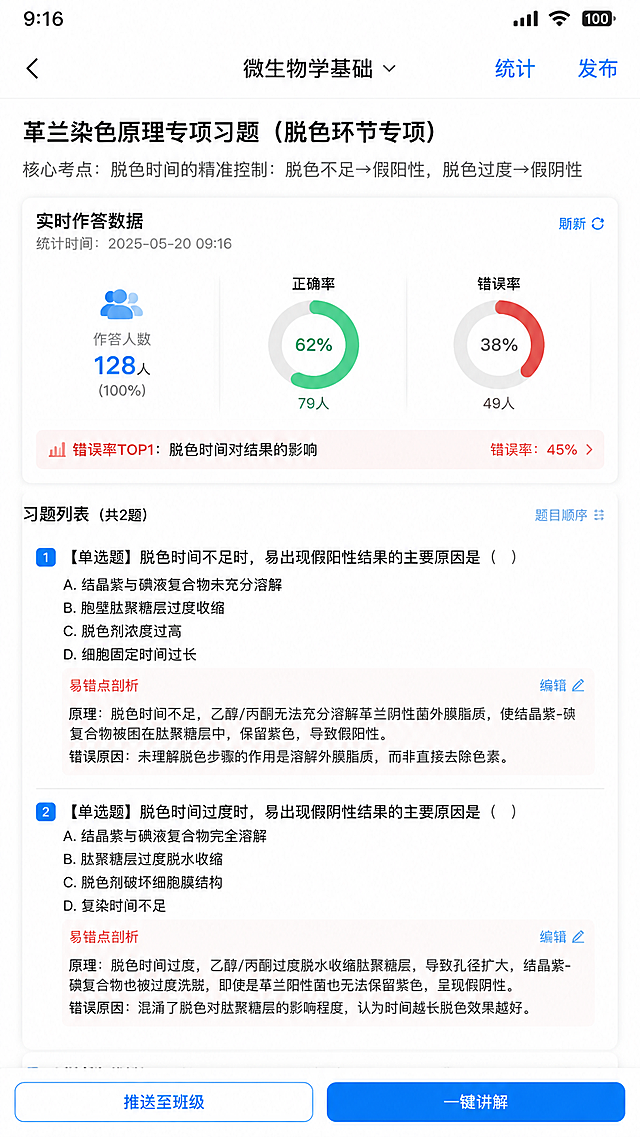 9:16

100

微生物学基础

统计

发布

革兰染色原理专项习题（脱色环节专项）

核心考点：脱色时间的精准控制：脱色不足→假阳性，脱色过度→假阴性

实时作答数据

刷新

统计时间：2025-05-20 09:16

作答人数
128人
(100%)

正确率
62%
79人

错误率
38%
49人

错误率TOP1：脱色时间对结果的影响

错误率：45%

习题列表（共2题）

题目顺序

1 【单选题】脱色时间不足时，易出现假阳性结果的主要原因是（ ）
A. 结晶紫与碘液复合物未充分溶解
B. 胞壁肽聚糖层过度收缩
C. 脱色剂浓度过高
D. 细胞固定时间过长

易错点剖析

编辑

原理：脱色时间不足，乙醇/丙酮无法充分溶解革兰阴性菌外膜脂质，使结晶紫-碘复合物被困在肽聚糖层中，保留紫色，导致假阳性。
错误原因：未理解脱色步骤的作用是溶解外膜脂质，而非直接去除色素。

2 【单选题】脱色时间过度时，易出现假阴性结果的主要原因是（ ）
A. 结晶紫与碘液复合物完全溶解
B. 肽聚糖层过度脱水收缩
C. 脱色剂破坏细胞膜结构
D. 复染时间不足

易错点剖析

编辑

原理：脱色时间过度，乙醇/丙酮过度脱水收缩肽聚糖层，导致孔径扩大，结晶紫-碘复合物也被过度洗脱，即使是革兰阳性菌也无法保留紫色，呈现假阴性。
错误原因：混淆了脱色对肽聚糖层的影响程度，认为时间越长脱色效果越好。

推送至班级

一键讲解